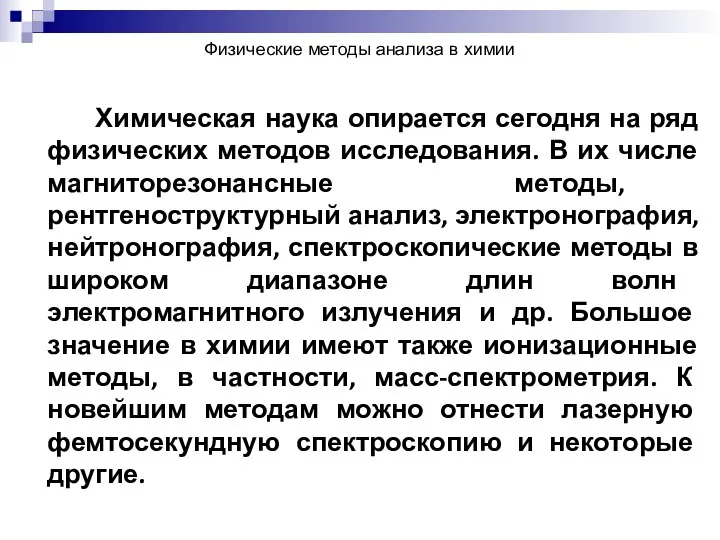 Физические методы анализа в химии

Химическая наука опирается сегодня на ряд физических методов исследования. В их числе магниторезонансные методы, рентгеноструктурный анализ, электронография, нейтронография, спектроскопические методы в широком диапазоне длин волн электромагнитного излучения и др. Большое значение в химии имеют также ионизационные методы, в частности, масс-спектрометрия. К новейшим методам можно отнести лазерную фемтосекундную спектроскопию и некоторые другие.